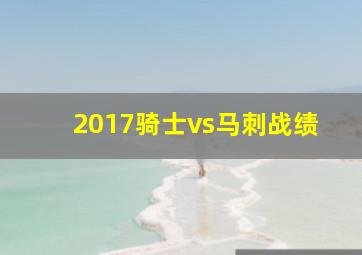 2017骑士vs马刺战绩